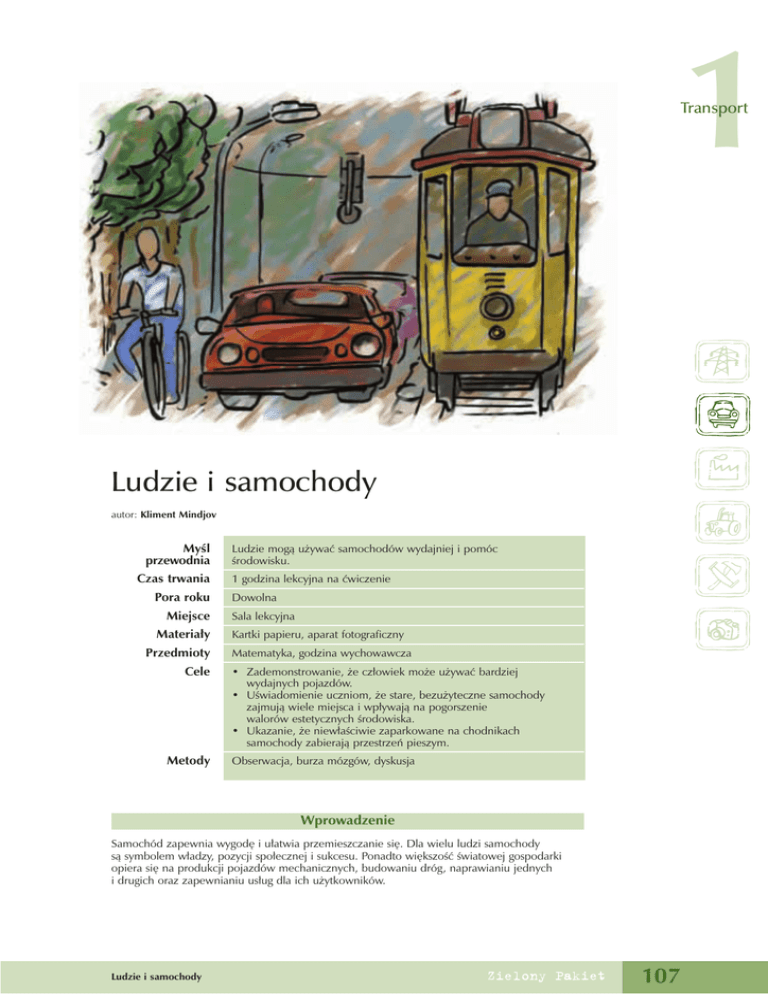 1
Transport

Ludzie i samochody

autor: Kliment Mindjov

| | |
|---|---|
| Myśl przewodnia | Ludzie mogą używać samochodów wydajniej i pomóc środowisku. |
| Czas trwania | 1 godzina lekcyjna na ćwiczenie |
| Pora roku | Dowolna |
| Miejsce | Sala lekcyjna |
| Materiały | Kartki papieru, aparat fotograficzny |
| Przedmioty | Matematyka, godzina wychowawcza |
| Cele | • Zademonstrowanie, że człowiek może używać bardziej wydajnych pojazdów. • Uświadomienie uczniom, że stare, bezużyteczne samochody zajmują wiele miejsca i wpływają na pogorszenie walorów estetycznych środowiska. • Ukazanie, że niewłaściwie zaparkowane na chodnikach samochody zabierają przestrzeń pieszym. |
| Metody | Obserwacja, burza mózgów, dyskusja |

Wprowadzenie

Samochód zapewnia wygodę i ułatwia przemieszczanie się. Dla wielu ludzi samochody są symbolem władzy, pozycji społecznej i sukcesu. Ponadto większość światowej gospodarki opiera się na produkcji pojazdów mechanicznych, budowaniu dróg, naprawianiu jednych i drugich oraz zapewnianiu usług dla ich użytkowników.

Ludzie i samochody
Zielony Pakiet
107